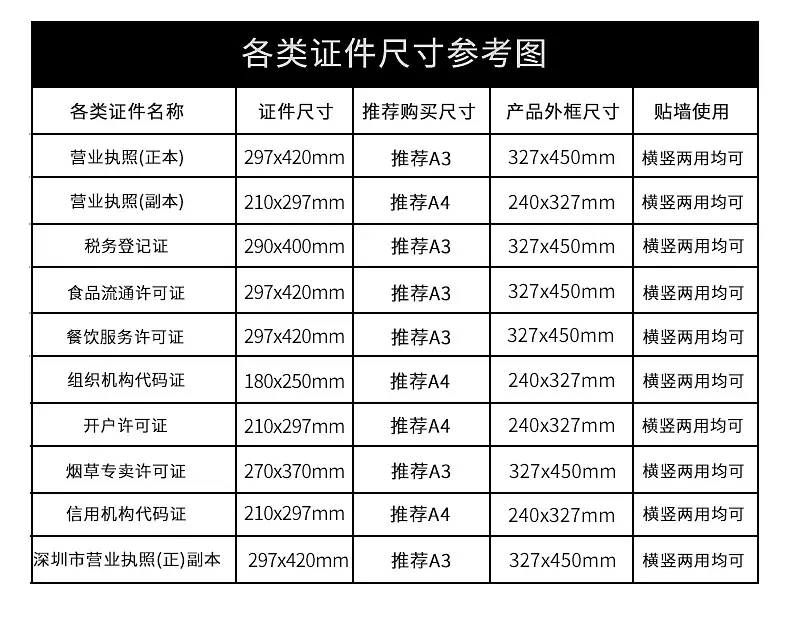 各类证件尺寸参考图

| 各类证件名称 | 证件尺寸 | 推荐购买尺寸 | 产品外框尺寸 | 贴墙使用 |
|---|---|---|---|---|
| 营业执照(正本) | 297x420mm | 推荐A3 | 327x450mm | 横竖两用均可 |
| 营业执照(副本) | 210x297mm | 推荐A4 | 240x327mm | 横竖两用均可 |
| 税务登记证 | 290x400mm | 推荐A3 | 327x450mm | 横竖两用均可 |
| 食品流通许可证 | 297x420mm | 推荐A3 | 327x450mm | 横竖两用均可 |
| 餐饮服务许可证 | 297x420mm | 推荐A3 | 327x450mm | 横竖两用均可 |
| 组织机构代码证 | 180x250mm | 推荐A4 | 240x327mm | 横竖两用均可 |
| 开户许可证 | 210x297mm | 推荐A4 | 240x327mm | 横竖两用均可 |
| 烟草专卖许可证 | 270x370mm | 推荐A3 | 327x450mm | 横竖两用均可 |
| 信用机构代码证 | 210x297mm | 推荐A4 | 240x327mm | 横竖两用均可 |
| 深圳市营业执照(正)副本 | 297x420mm | 推荐A3 | 327x450mm | 横竖两用均可 |